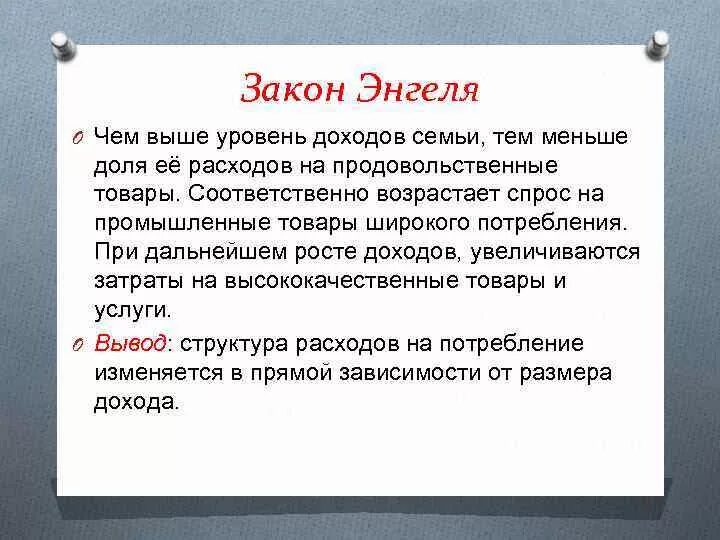 Закон Энгеля

Чем выше уровень доходов семьи, тем меньше доля её расходов на продовольственные товары. Соответственно возрастает спрос на промышленные товары широкого потребления. При дальнейшем росте доходов, увеличиваются затраты на высококачественные товары и услуги.

Вывод: структура расходов на потребление изменяется в прямой зависимости от размера дохода.